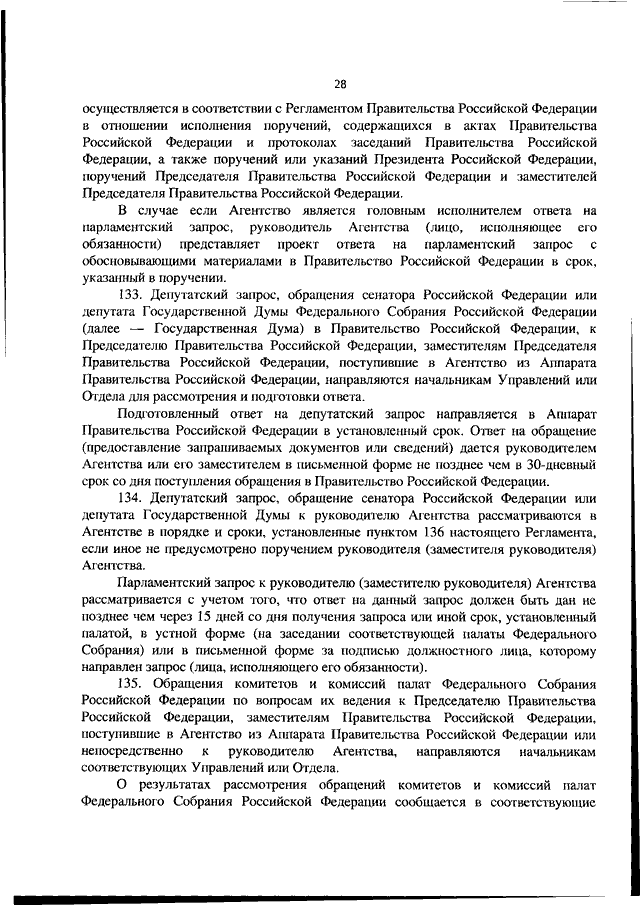 28

осуществляется в соответствии с Регламентом Правительства Российской Федерации в отношении исполнения поручений, содержащихся в актах Правительства Российской Федерации и протоколах заседаний Правительства Российской Федерации, а также поручений или указаний Президента Российской Федерации, поручений Председателя Правительства Российской Федерации и заместителей Председателя Правительства Российской Федерации.

В случае если Агентство является головным исполнителем ответа на парламентский запрос, руководитель Агентства (лицо, исполняющее его обязанности) представляет проект ответа на парламентский запрос с обосновывающими материалами в Правительство Российской Федерации в срок, указанный в поручении.

133. Депутатский запрос, обращения сенатора Российской Федерации или депутата Государственной Думы Федерального Собрания Российской Федерации (далее — Государственная Дума) в Правительство Российской Федерации, к Председателю Правительства Российской Федерации, заместителям Председателя Правительства Российской Федерации, поступившие в Агентство из Аппарата Правительства Российской Федерации, направляются начальникам Управлений или Отдела для рассмотрения и подготовки ответа.

Подготовленный ответ на депутатский запрос направляется в Аппарат Правительства Российской Федерации в установленный срок. Ответ на обращение (предоставление запрашиваемых документов или сведений) дается руководителем Агентства или его заместителем в письменной форме не позднее чем в 30-дневный срок со дня поступления обращения в Правительство Российской Федерации.

134. Депутатский запрос, обращение сенатора Российской Федерации или депутата Государственной Думы к руководителю Агентства рассматриваются в Агентстве в порядке и сроки, установленные пунктом 136 настоящего Регламента, если иное не предусмотрено поручением руководителя (заместителя руководителя) Агентства.

Парламентский запрос к руководителю (заместителю руководителя) Агентства рассматривается с учетом того, что ответ на данный запрос должен быть дан не позднее чем через 15 дней со дня получения запроса или иной срок, установленный палатой, в устной форме (на заседании соответствующей палаты Федерального Собрания) или в письменной форме за подписью должностного лица, которому направлен запрос (лица, исполняющего его обязанности).

135. Обращения комитетов и комиссий палат Федерального Собрания Российской Федерации по вопросам их ведения к Председателю Правительства Российской Федерации, заместителям Правительства Российской Федерации, поступившие в Агентство из Аппарата Правительства Российской Федерации или непосредственно к руководителю Агентства, направляются начальникам соответствующих Управлений или Отдела.

О результатах рассмотрения обращений комитетов и комиссий палат Федерального Собрания Российской Федерации сообщается в соответствующие